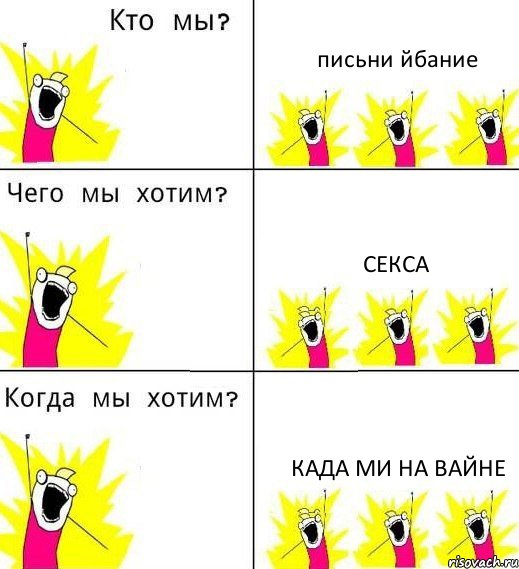 Кто мы?

письни йбание

Чего мы хотим?

СЕКСА

Когда мы хотим?

КАДА МИ НА ВАЙНЕ

risovach.ru